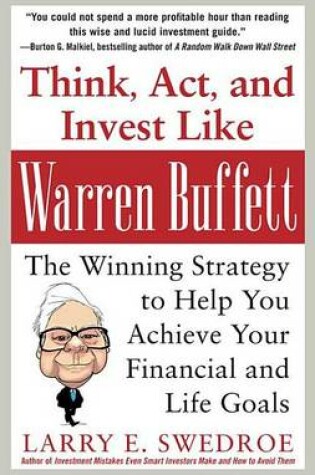 "You could not spend a more profitable hour than reading this wise and lucid investment guide."
—Burton G. Malkiel, bestselling author of A Random Walk Down Wall Street

Think, Act, and Invest Like

Warren Buffett

The Winning Strategy to Help You Achieve Your Financial and Life Goals

LARRY E. SWEDROE

Author of Investment Mistakes Even Smart Investors Make and How to Avoid Them